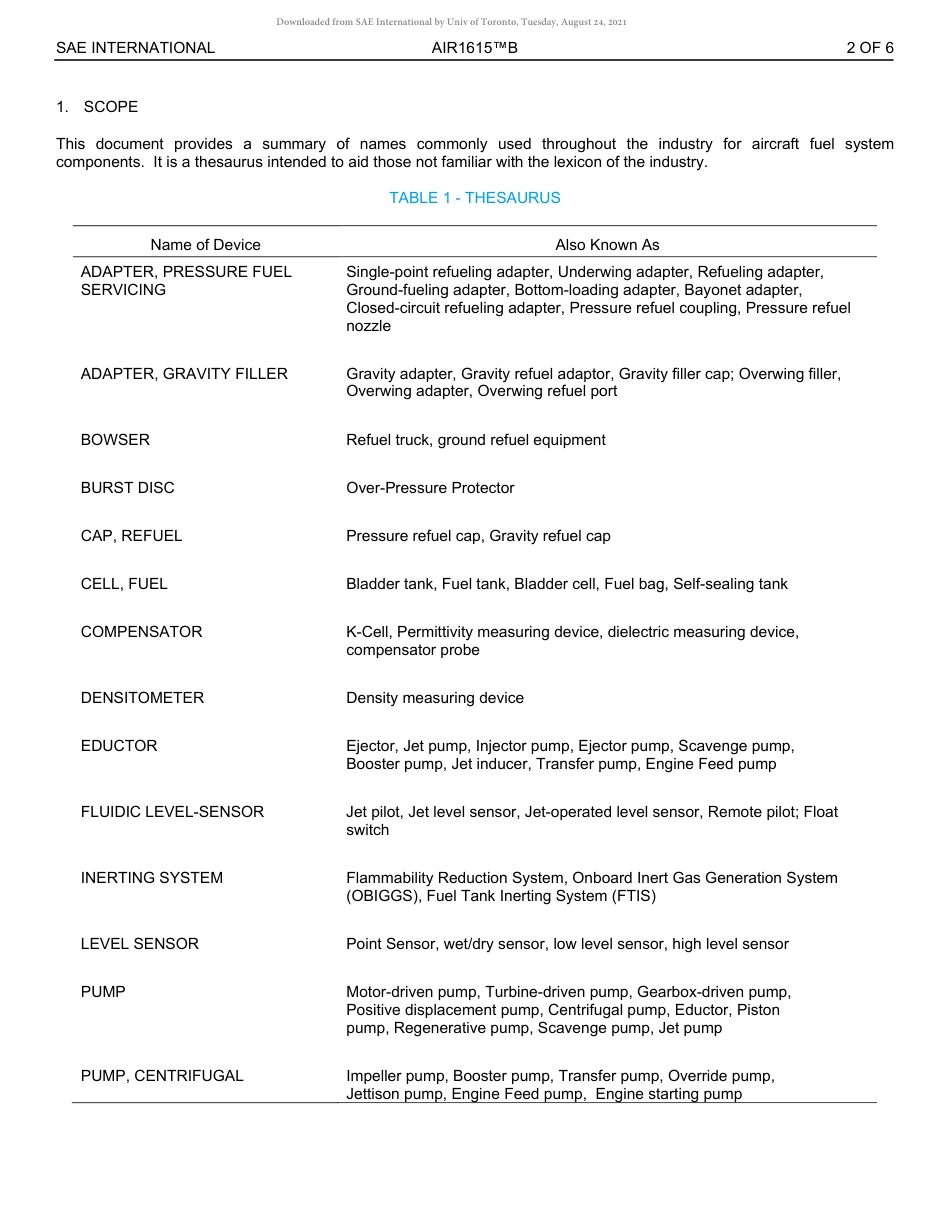 Downloaded from SAE International by Univ of Toronto, Tuesday, August 24, 2021

SAE INTERNATIONAL AIR1615™B 2 OF 6

1. SCOPE

This document provides a summary of names commonly used throughout the industry for aircraft fuel system components. It is a thesaurus intended to aid those not familiar with the lexicon of the industry.

TABLE 1 - THESAURUS

| Name of Device | Also Known As |
|---|---|
| ADAPTER, PRESSURE FUEL SERVICING | Single-point refueling adapter, Underwing adapter, Refueling adapter, Ground-fueling adapter, Bottom-loading adapter, Bayonet adapter, Closed-circuit refueling adapter, Pressure refuel coupling, Pressure refuel nozzle |
| ADAPTER, GRAVITY FILLER | Gravity adapter, Gravity refuel adaptor, Gravity filler cap; Overwing filler, Overwing adapter, Overwing refuel port |
| BOWSER | Refuel truck, ground refuel equipment |
| BURST DISC | Over-Pressure Protector |
| CAP, REFUEL | Pressure refuel cap, Gravity refuel cap |
| CELL, FUEL | Bladder tank, Fuel tank, Bladder cell, Fuel bag, Self-sealing tank |
| COMPENSATOR | K-Cell, Permittivity measuring device, dielectric measuring device, compensator probe |
| DENSITOMETER | Density measuring device |
| EDUCTOR | Ejector, Jet pump, Injector pump, Ejector pump, Scavenge pump, Booster pump, Jet inducer, Transfer pump, Engine Feed pump |
| FLUIDIC LEVEL-SENSOR | Jet pilot, Jet level sensor, Jet-operated level sensor, Remote pilot; Float switch |
| INERTING SYSTEM | Flammability Reduction System, Onboard Inert Gas Generation System (OBIGGS), Fuel Tank Inerting System (FTIS) |
| LEVEL SENSOR | Point Sensor, wet/dry sensor, low level sensor, high level sensor |
| PUMP | Motor-driven pump, Turbine-driven pump, Gearbox-driven pump, Positive displacement pump, Centrifugal pump, Eductor, Piston pump, Regenerative pump, Scavenge pump, Jet pump |
| PUMP, CENTRIFUGAL | Impeller pump, Booster pump, Transfer pump, Override pump, Jettison pump, Engine Feed pump, Engine starting pump |